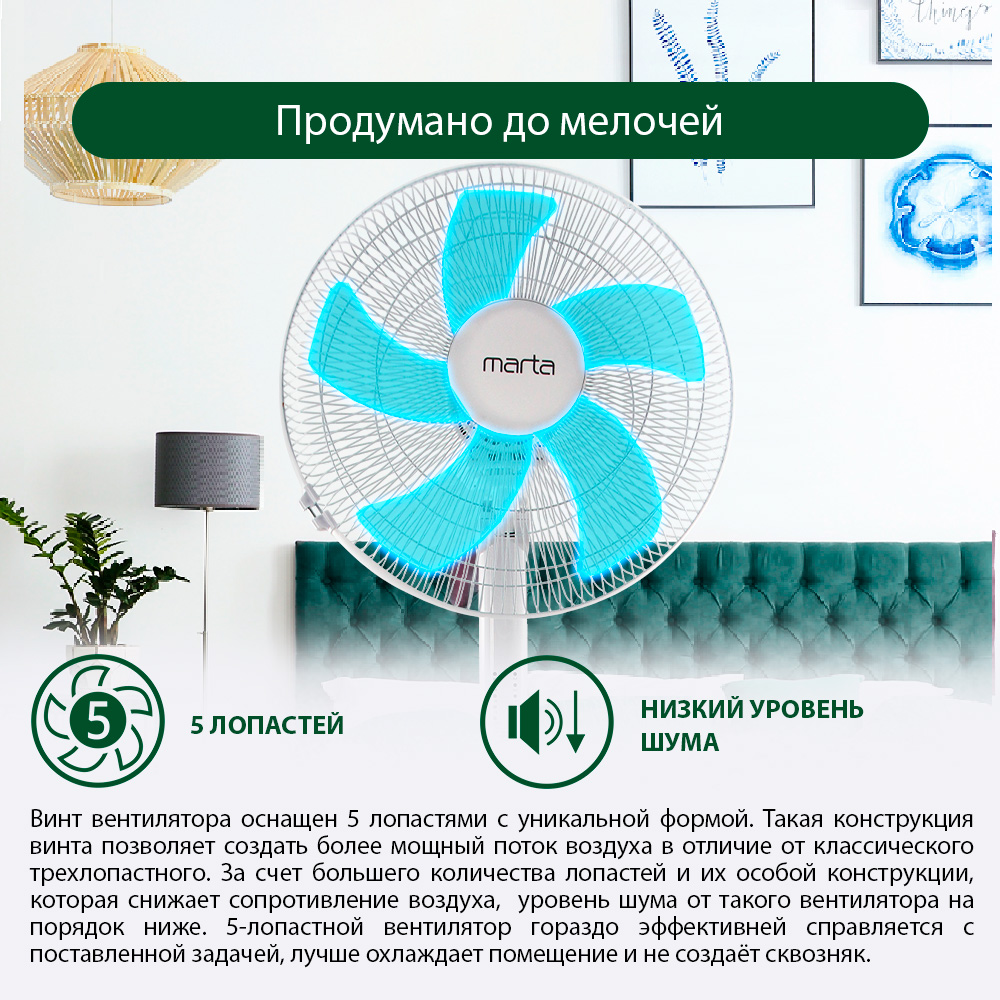 Продумано до мелочей

marta

5

5 ЛОПАСТЕЙ

НИЗКИЙ УРОВЕНЬ ШУМА

Винт вентилятора оснащен 5 лопастями с уникальной формой. Такая конструкция винта позволяет создать более мощный поток воздуха в отличие от классического трехлопастного. За счет большего количества лопастей и их особой конструкции, которая снижает сопротивление воздуха, уровень шума от такого вентилятора на порядок ниже. 5-лопастной вентилятор гораздо эффективней справляется с поставленной задачей, лучше охлаждает помещение и не создаёт сквозняк.